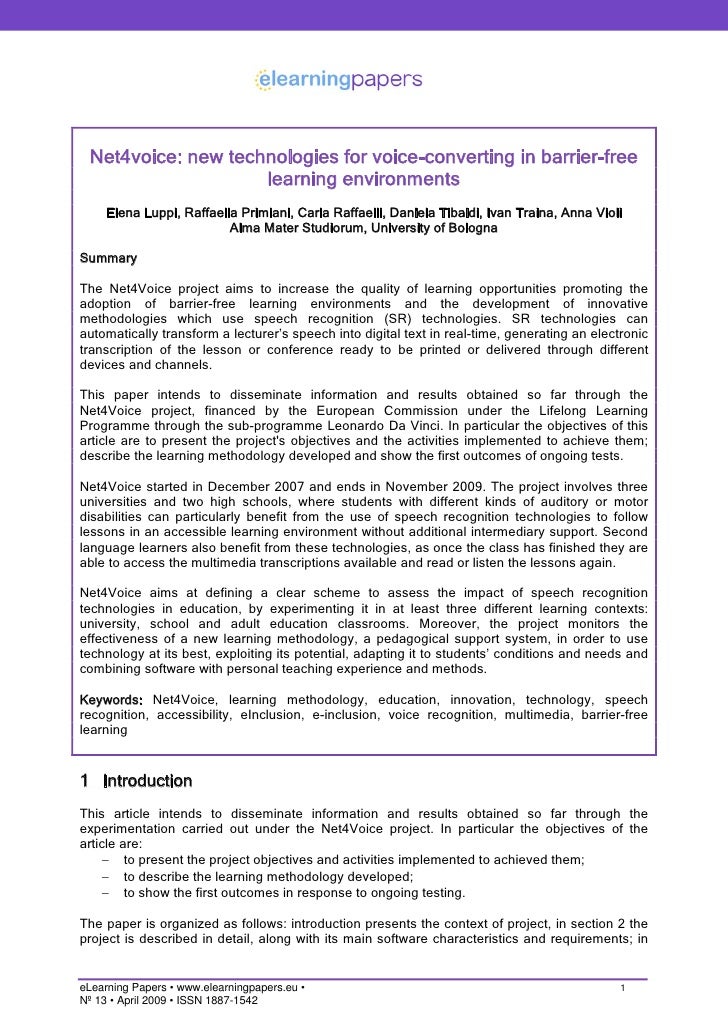 elearningpapers

Net4voice: new technologies for voice-converting in barrier-free learning environments

Elena Luppi, Raffaella Primiani, Carla Raffaelli, Daniela Tibaldi, Ivan Traina, Anna Violi
Alma Mater Studiorum, University of Bologna

Summary

The Net4Voice project aims to increase the quality of learning opportunities promoting the adoption of barrier-free learning environments and the development of innovative methodologies which use speech recognition (SR) technologies. SR technologies can automatically transform a lecturer's speech into digital text in real-time, generating an electronic transcription of the lesson or conference ready to be printed or delivered through different devices and channels.

This paper intends to disseminate information and results obtained so far through the Net4Voice project, financed by the European Commission under the Lifelong Learning Programme through the sub-programme Leonardo Da Vinci. In particular the objectives of this article are to present the project's objectives and the activities implemented to achieve them; describe the learning methodology developed and show the first outcomes of ongoing tests.

Net4Voice started in December 2007 and ends in November 2009. The project involves three universities and two high schools, where students with different kinds of auditory or motor disabilities can particularly benefit from the use of speech recognition technologies to follow lessons in an accessible learning environment without additional intermediary support. Second language learners also benefit from these technologies, as once the class has finished they are able to access the multimedia transcriptions available and read or listen the lessons again.

Net4Voice aims at defining a clear scheme to assess the impact of speech recognition technologies in education, by experimenting it in at least three different learning contexts: university, school and adult education classrooms. Moreover, the project monitors the effectiveness of a new learning methodology, a pedagogical support system, in order to use technology at its best, exploiting its potential, adapting it to students' conditions and needs and combining software with personal teaching experience and methods.

Keywords: Net4Voice, learning methodology, education, innovation, technology, speech recognition, accessibility, eInclusion, e-inclusion, voice recognition, multimedia, barrier-free learning

1 Introduction

This article intends to disseminate information and results obtained so far through the experimentation carried out under the Net4Voice project. In particular the objectives of the article are:
– to present the project objectives and activities implemented to achieved them;
– to describe the learning methodology developed;
– to show the first outcomes in response to ongoing testing.

The paper is organized as follows: introduction presents the context of project, in section 2 the project is described in detail, along with its main software characteristics and requirements; in

eLearning Papers • www.elearningpapers.eu •
Nº 13 • April 2009 • ISSN 1887-1542
1